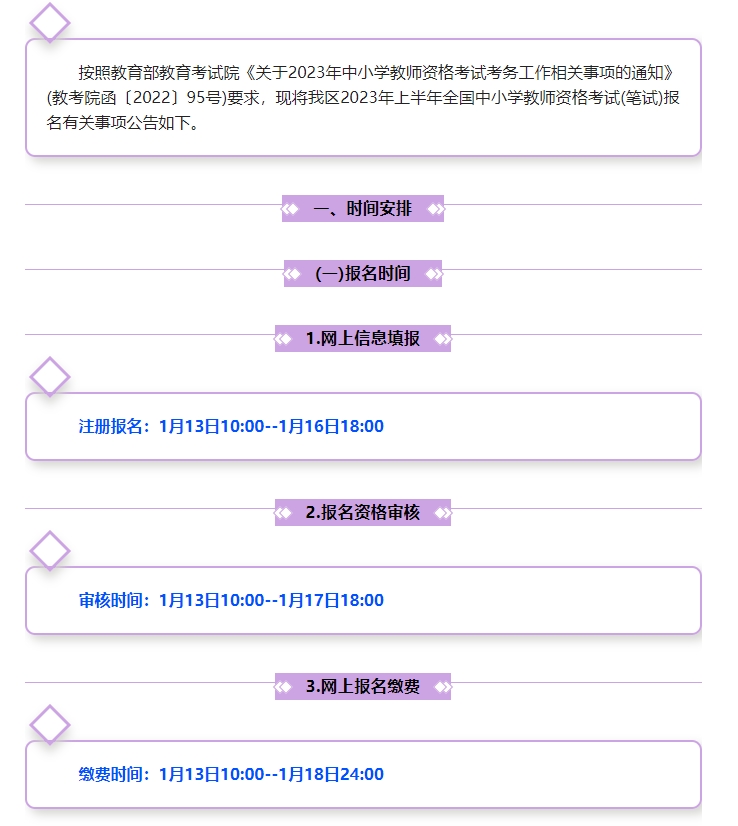 按照教育部教育考试院《关于2023年中小学教师资格考试考务工作相关事项的通知》(教考院函〔2022〕95号)要求，现将我区2023年上半年全国中小学教师资格考试(笔试)报名有关事项公告如下。

一、时间安排

(一)报名时间

1.网上信息填报

注册报名：1月13日10:00--1月16日18:00

2.报名资格审核

审核时间：1月13日10:00--1月17日18:00

3.网上报名缴费

缴费时间：1月13日10:00--1月18日24:00